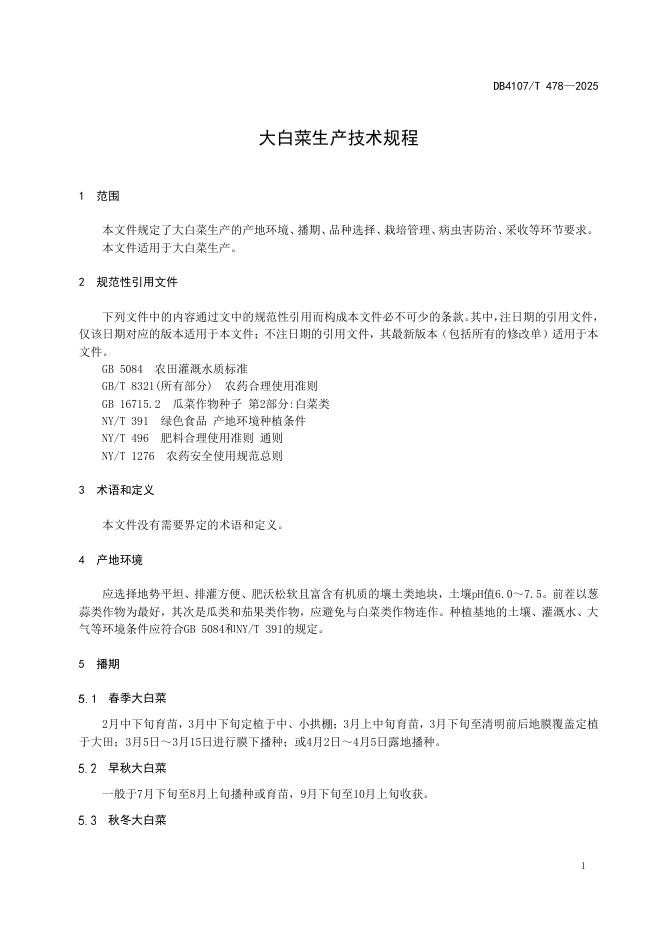 DB4107/T 478—2025

大白菜生产技术规程

1 范围

本文件规定了大白菜生产的产地环境、播期、品种选择、栽培管理、病虫害防治、采收等环节要求。
本文件适用于大白菜生产。

2 规范性引用文件

下列文件中的内容通过文中的规范性引用而构成本文件必不可少的条款。其中，注日期的引用文件，仅该日期对应的版本适用于本文件；不注日期的引用文件，其最新版本（包括所有的修改单）适用于本文件。

GB 5084 农田灌溉水质标准
GB/T 8321(所有部分) 农药合理使用准则
GB 16715.2 瓜菜作物种子 第2部分:白菜类
NY/T 391 绿色食品 产地环境种植条件
NY/T 496 肥料合理使用准则 通则
NY/T 1276 农药安全使用规范总则

3 术语和定义

本文件没有需要界定的术语和定义。

4 产地环境

应选择地势平坦、排灌方便、肥沃松软且富含有机质的壤土类地块，土壤pH值6.0～7.5。前茬以葱蒜类作物为最好，其次是瓜类和茄果类作物，应避免与白菜类作物连作。种植基地的土壤、灌溉水、大气等环境条件应符合GB 5084和NY/T 391的规定。

5 播期

5.1 春季大白菜

2月中下旬育苗，3月中下旬定植于中、小拱棚；3月上中旬育苗，3月下旬至清明前后地膜覆盖定植于大田；3月5日～3月15日进行膜下播种；或4月2日～4月5日露地播种。

5.2 早秋大白菜

一般于7月下旬至8月上旬播种或育苗，9月下旬至10月上旬收获。

5.3 秋冬大白菜

1